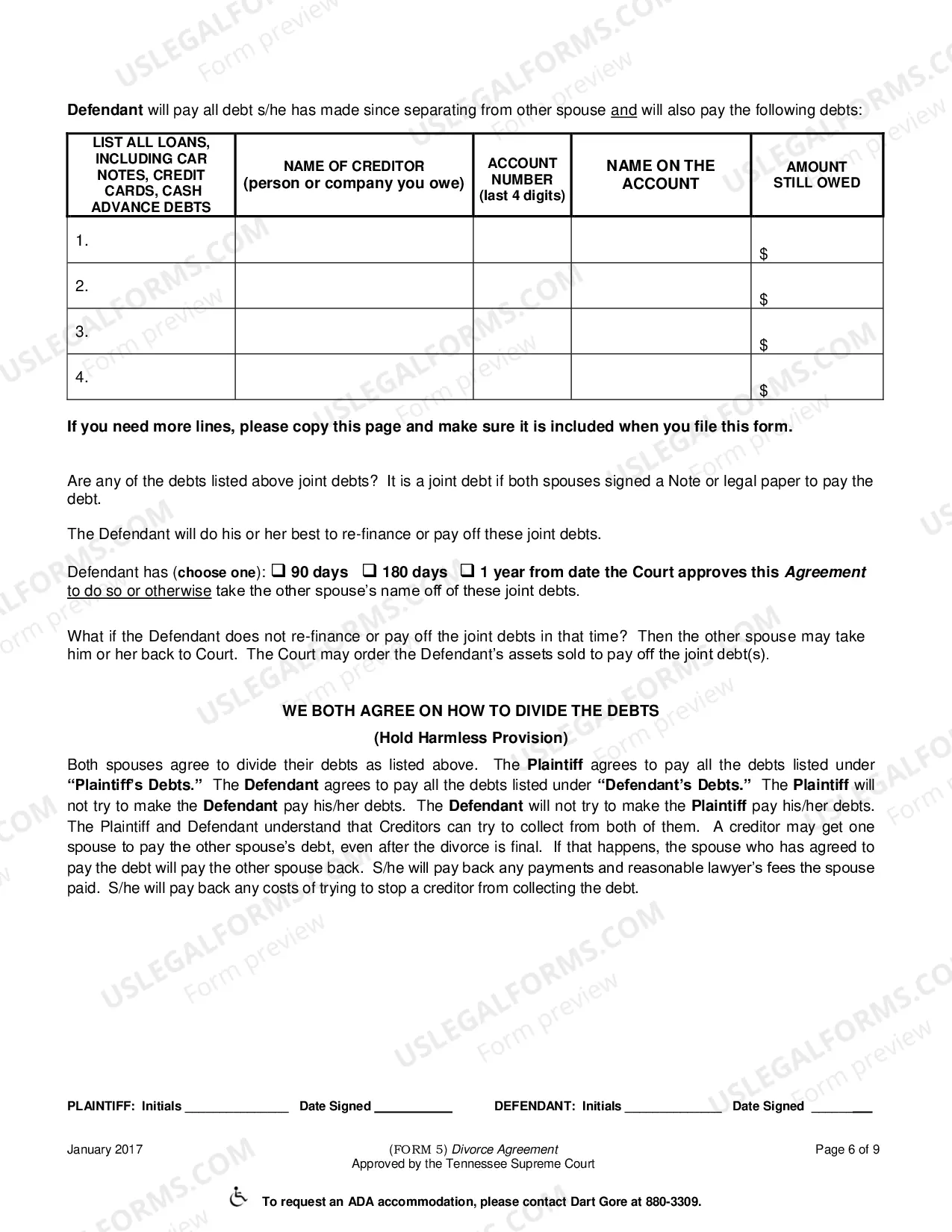 Defendant will pay all debt s/he has made since separating from other spouse and will also pay the following debts:

| LIST ALL LOANS, INCLUDING CAR NOTES, CREDIT CARDS, CASH ADVANCE DEBTS | NAME OF CREDITOR (person or company you owe) | ACCOUNT NUMBER (last 4 digits) | NAME ON THE ACCOUNT | AMOUNT STILL OWED |
|---|---|---|---|---|
| 1. | | | | $ |
| 2. | | | | $ |
| 3. | | | | $ |
| 4. | | | | $ |

If you need more lines, please copy this page and make sure it is included when you file this form.

Are any of the debts listed above joint debts? It is a joint debt if both spouses signed a Note or legal paper to pay the debt.

The Defendant will do his or her best to re-finance or pay off these joint debts.

Defendant has (choose one): ☐ 90 days ☐ 180 days ☐ 1 year from date the Court approves this Agreement to do so or otherwise take the other spouse's name off of these joint debts.

What if the Defendant does not re-finance or pay off the joint debts in that time? Then the other spouse may take him or her back to Court. The Court may order the Defendant's assets sold to pay off the joint debt(s).

WE BOTH AGREE ON HOW TO DIVIDE THE DEBTS

(Hold Harmless Provision)

Both spouses agree to divide their debts as listed above. The Plaintiff agrees to pay all the debts listed under "Plaintiff's Debts." The Defendant agrees to pay all the debts listed under "Defendant's Debts." The Plaintiff will not try to make the Defendant pay his/her debts. The Defendant will not try to make the Plaintiff pay his/her debts. The Plaintiff and Defendant understand that Creditors can try to collect from both of them. A creditor may get one spouse to pay the other spouse's debt, even after the divorce is final. If that happens, the spouse who has agreed to pay the debt will pay the other spouse back. S/he will pay back any payments and reasonable lawyer's fees the spouse paid. S/he will pay back any costs of trying to stop a creditor from collecting the debt.

PLAINTIFF: Initials ____ Date Signed ____ DEFENDANT: Initials ____ Date Signed ____

January 2017

(FORM 5) Divorce Agreement
Approved by the Tennessee Supreme Court

Page 6 of 9

To request an ADA accommodation, please contact Dart Gore at 880-3309.

USLEGALFORMS.COM Form preview